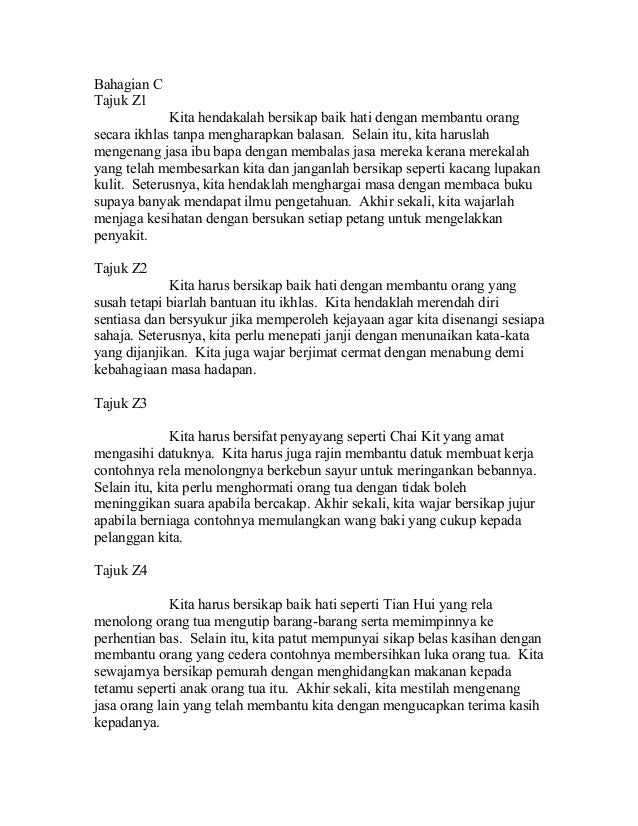 Bahagian C
Tajuk Z1

Kita hendakalah bersikap baik hati dengan membantu orang secara ikhlas tanpa mengharapkan balasan. Selain itu, kita haruslah mengenang jasa ibu bapa dengan membalas jasa mereka kerana merekalah yang telah membesarkan kita dan janganlah bersikap seperti kacang lupakan kulit. Seterusnya, kita hendaklah menghargai masa dengan membaca buku supaya banyak mendapat ilmu pengetahuan. Akhir sekali, kita wajarlah menjaga kesihatan dengan bersukan setiap petang untuk mengelakkan penyakit.

Tajuk Z2

Kita harus bersikap baik hati dengan membantu orang yang susah tetapi biarlah bantuan itu ikhlas. Kita hendaklah merendah diri sentiasa dan bersyukur jika memperoleh kejayaan agar kita disenangi sesiapa sahaja. Seterusnya, kita perlu menepati janji dengan menunaikan kata-kata yang dijanjikan. Kita juga wajar berjimat cermat dengan menabung demi kebahagiaan masa hadapan.

Tajuk Z3

Kita harus bersifat penyayang seperti Chai Kit yang amat mengasihi datuknya. Kita harus juga rajin membantu datuk membuat kerja contohnya rela menolongnya berkebun sayur untuk meringankan bebannya. Selain itu, kita perlu menghormati orang tua dengan tidak boleh meninggikan suara apabila bercakap. Akhir sekali, kita wajar bersikap jujur apabila berniaga contohnya memulangkan wang baki yang cukup kepada pelanggan kita.

Tajuk Z4

Kita harus bersikap baik hati seperti Tian Hui yang rela menolong orang tua mengutip barang-barang serta memimpinnya ke perhentian bas. Selain itu, kita patut mempunyai sikap belas kasihan dengan membantu orang yang cedera contohnya membersihkan luka orang tua. Kita sewajarnya bersikap pemurah dengan menghidangkan makanan kepada tetamu seperti anak orang tua itu. Akhir sekali, kita mestilah mengenang jasa orang lain yang telah membantu kita dengan mengucapkan terima kasih kepadanya.